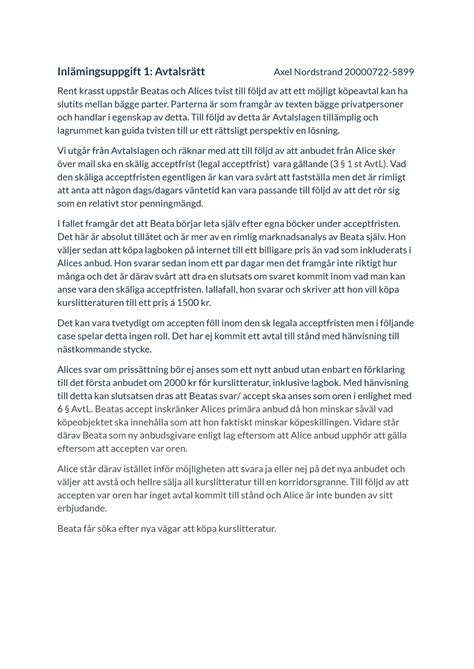 Inlämingsuppgift 1: Avtalsrätt Axel Nordstrand 20000722-5899

Rent krasst uppstår Beatas och Alices tvist till följd av att ett möjligt köpeavtal kan ha slutits mellan bägge parter. Parterna är som framgår av texten bägge privatpersoner och handlar i egenskap av detta. Till följd av detta är Avtalslagen tillämplig och lagrummet kan guida tvisten till ur ett rättsligt perspektiv en lösning.

Vi utgår från Avtalslagen och räknar med att till följd av att anbudet från Alice sker över mail ska en skälig acceptfrist (legal acceptfrist) vara gällande (3 § 1 st AvtL). Vad den skäliga acceptfristen egentligen är kan vara svårt att fastställa men det är rimligt att anta att någon dags/dagars väntetid kan vara passande till följd av att det rör sig som en relativt stor penningmängd.

I fallet framgår det att Beata börjar leta själv efter egna böcker under acceptfristen. Det här är absolut tillåtet och är mer av en rimlig marknadsanalys av Beata själv. Hon väljer sedan att köpa lagboken på internet till ett billigare pris än vad som inkluderats i Alices anbud. Hon svarar sedan inom ett par dagar men det framgår inte riktigt hur många och det är därav svårt att dra en slutsats om svaret kommit inom vad man kan anse vara den skäliga acceptfristen. Iallafall, hon svarar och skriver att hon vill köpa kurslitteraturen till ett pris á 1500 kr.

Det kan vara tvetydigt om accepten föll inom den sk legala acceptfristen men i följande case spelar detta ingen roll. Det har ej kommit ett avtal till stånd med hänvisning till nästkommande stycke.

Alices svar om prissättning bör ej anses som ett nytt anbud utan enbart en förklaring till det första anbudet om 2000 kr för kurslitteratur, inklusive lagbok. Med hänvisning till detta kan slutsatsen dras att Beatas svar/ accept ska anses som oren i enlighet med 6 § AvtL. Beatas accept inskränker Alices primära anbud då hon minskar såväl vad köpeobjektet ska innehålla som att hon faktiskt minskar köpeskillingen. Vidare står därav Beata som ny anbudsgivare enligt lag eftersom att Alice anbud upphör att gälla eftersom att accepten var oren.

Alice står därav istället inför möjligheten att svara ja eller nej på det nya anbudet och väljer att avstå och hellre sälja all kurslitteratur till en korridorsgranne. Till följd av att accepten var oren har inget avtal kommit till stånd och Alice är inte bunden av sitt erbjudande.

Beata får söka efter nya vägar att köpa kurslitteratur.